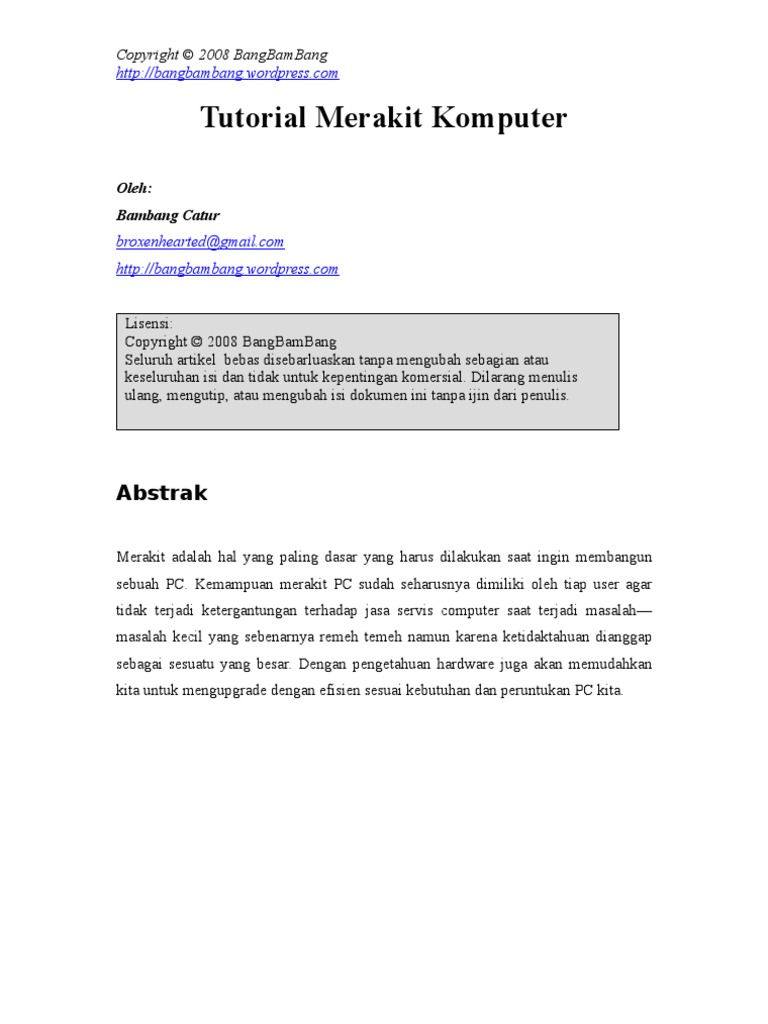 Copyright © 2008 BangBamBang
http://bangbambang.wordpress.com

Tutorial Merakit Komputer

Oleh:

Bambang Catur

broxenhearted@gmail.com

http://bangbambang.wordpress.com

Lisensi:
Copyright © 2008 BangBamBang
Seluruh artikel bebas disebarluaskan tanpa mengubah sebagian atau keseluruhan isi dan tidak untuk kepentingan komersial. Dilarang menulis ulang, mengutip, atau mengubah isi dokumen ini tanpa ijin dari penulis.

Abstrak

Merakit adalah hal yang paling dasar yang harus dilakukan saat ingin membangun sebuah PC. Kemampuan merakit PC sudah seharusnya dimiliki oleh tiap user agar tidak terjadi ketergantungan terhadap jasa servis computer saat terjadi masalah—masalah kecil yang sebenarnya remeh temeh namun karena ketidaktahuan dianggap sebagai sesuatu yang besar. Dengan pengetahuan hardware juga akan memudahkan kita untuk mengupgrade dengan efisien sesuai kebutuhan dan peruntukan PC kita.